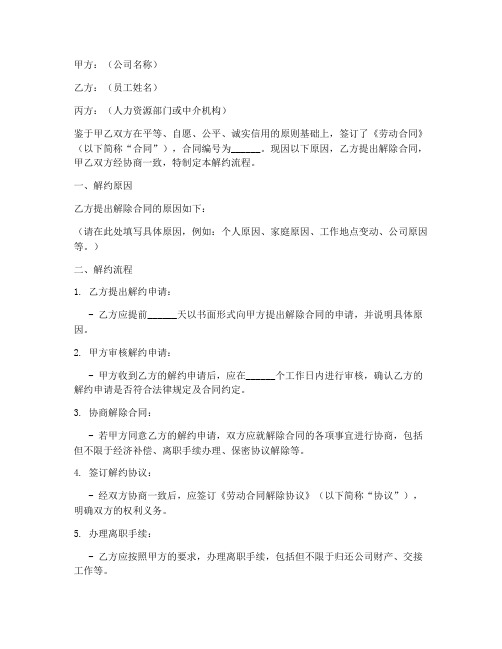 甲方：（公司名称）

乙方：（员工姓名）

丙方：（人力资源部门或中介机构）

鉴于甲乙双方在平等、自愿、公平、诚实信用的原则基础上，签订了《劳动合同》（以下简称“合同”），合同编号为______。现因以下原因，乙方提出解除合同，甲乙双方经协商一致，特制定本解约流程。

一、解约原因

乙方提出解除合同的原因如下：

（请在此处填写具体原因，例如：个人原因、家庭原因、工作地点变动、公司原因等。）

二、解约流程

1. 乙方提出解约申请：

- 乙方应提前______天以书面形式向甲方提出解除合同的申请，并说明具体原因。

2. 甲方审核解约申请：

- 甲方收到乙方的解约申请后，应在______个工作日内进行审核，确认乙方的解约申请是否符合法律规定及合同约定。

3. 协商解除合同：

- 若甲方同意乙方的解约申请，双方应就解除合同的各项事宜进行协商，包括但不限于经济补偿、离职手续办理、保密协议解除等。

4. 签订解约协议：

- 经双方协商一致后，应签订《劳动合同解除协议》（以下简称“协议”），明确双方的权利义务。

5. 办理离职手续：

- 乙方应按照甲方的要求，办理离职手续，包括但不限于归还公司财产、交接工作等。